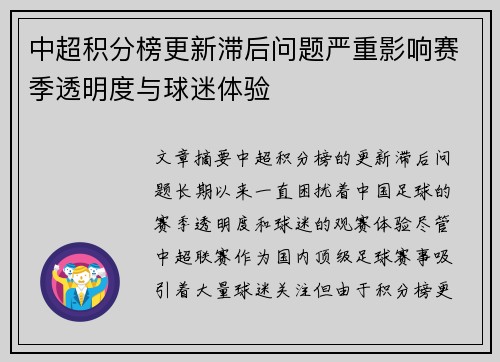 中超积分榜更新滞后问题严重影响赛季透明度与球迷体验

文章摘要中超积分榜的更新滞后问题长期以来一直困扰着中国足球的赛季透明度和球迷的观赛体验尽管中超联赛作为国内顶级足球赛事吸引着大量球迷关注但由于积分榜更